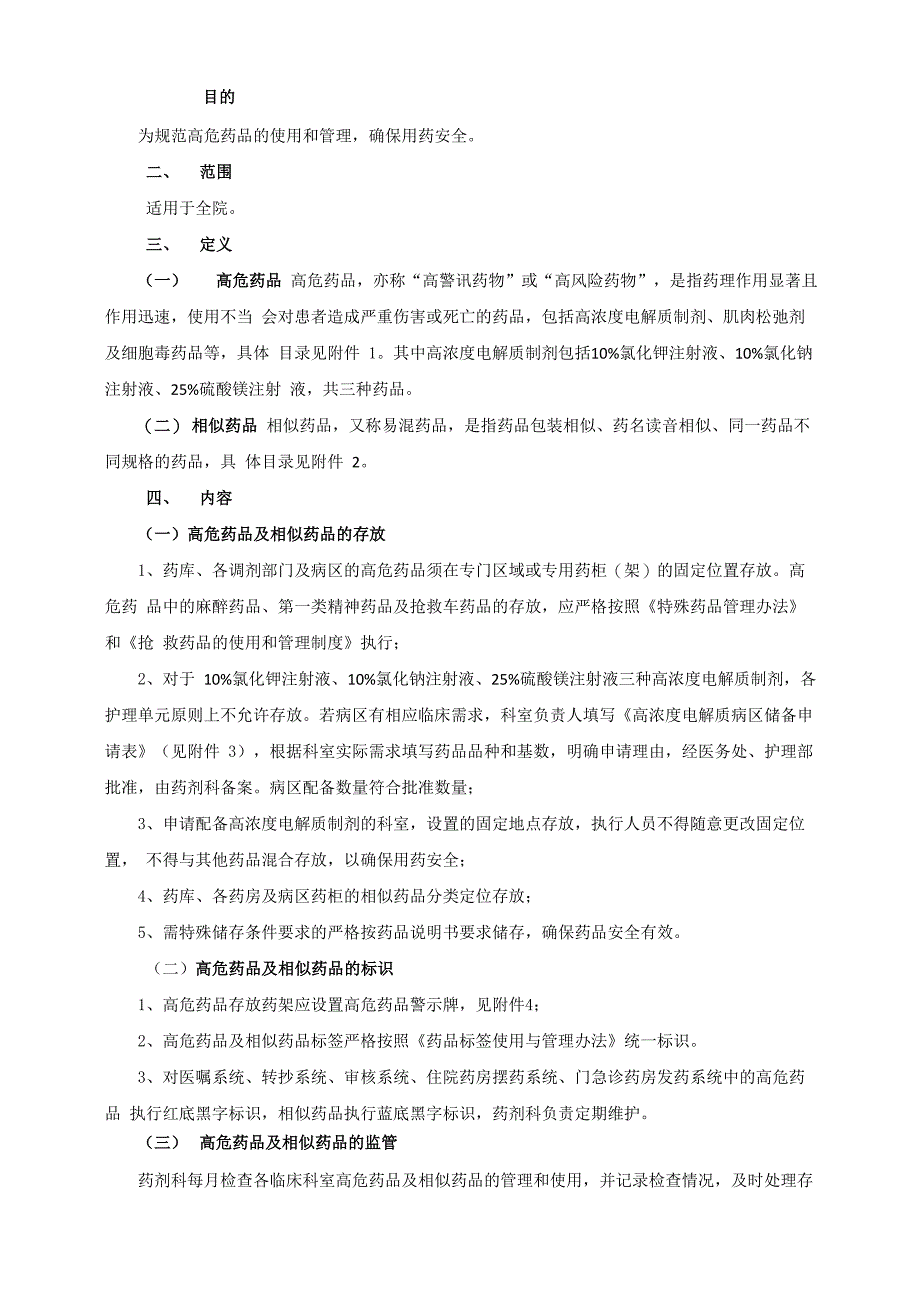 目的

为规范高危药品的使用和管理，确保用药安全。

二、 范围

适用于全院。

三、 定义

（一） 高危药品 高危药品，亦称“高警讯药物”或“高风险药物”，是指药理作用显著且作用迅速，使用不当 会对患者造成严重伤害或死亡的药品，包括高浓度电解质制剂、肌肉松弛剂及细胞毒药品等，具体 目录见附件 1。其中高浓度电解质制剂包括10%氯化钾注射液、10%氯化钠注射液、25%硫酸镁注射 液，共三种药品。

（二）相似药品 相似药品，又称易混药品，是指药品包装相似、药名读音相似、同一药品不同规格的药品，具 体目录见附件 2。

四、 内容

（一）高危药品及相似药品的存放

1、药库、各调剂部门及病区的高危药品须在专门区域或专用药柜（架）的固定位置存放。高危药 品中的麻醉药品、第一类精神药品及抢救车药品的存放，应严格按照《特殊药品管理办法》和《抢 救药品的使用和管理制度》执行；

2、对于 10%氯化钾注射液、10%氯化钠注射液、25%硫酸镁注射液三种高浓度电解质制剂，各护理单元原则上不允许存放。若病区有相应临床需求，科室负责人填写《高浓度电解质病区储备申请表》（见附件 3），根据科室实际需求填写药品品种和基数，明确申请理由，经医务处、护理部批准，由药剂科备案。病区配备数量符合批准数量；

3、申请配备高浓度电解质制剂的科室，设置的固定地点存放，执行人员不得随意更改固定位置， 不得与其他药品混合存放，以确保用药安全；

4、药库、各药房及病区药柜的相似药品分类定位存放；

5、需特殊储存条件要求的严格按药品说明书要求储存，确保药品安全有效。

（二）高危药品及相似药品的标识

1、高危药品存放药架应设置高危药品警示牌，见附件4；

2、高危药品及相似药品标签严格按照《药品标签使用与管理办法》统一标识。

3、对医嘱系统、转抄系统、审核系统、住院药房摆药系统、门急诊药房发药系统中的高危药品 执行红底黑字标识，相似药品执行蓝底黑字标识，药剂科负责定期维护。

（三） 高危药品及相似药品的监管

药剂科每月检查各临床科室高危药品及相似药品的管理和使用，并记录检查情况，及时处理存